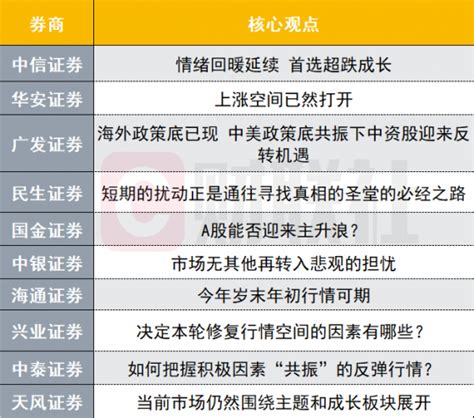 | 券商 | 核心观点 |
|---|---|
| 中信证券 | 情绪回暖延续 首选超跌成长 |
| 华安证券 | 上涨空间已然打开 |
| 广发证券 | 海外政策底已现 中美政策底共振下中资股迎来反转机遇 |
| 民生证券 | 短期的扰动正是通往寻找真相的圣堂的必经之路 |
| 国金证券 | A股能否迎来主升浪？ |
| 中银证券 | 市场无其他再转入悲观的担忧 |
| 海通证券 | 今年岁末年初行情可期 |
| 兴业证券 | 决定本轮修复行情空间的因素有哪些？ |
| 中泰证券 | 如何把握积极因素“共振”的反弹行情？ |
| 天风证券 | 当前市场仍然围绕主题和成长板块展开 |

财联社